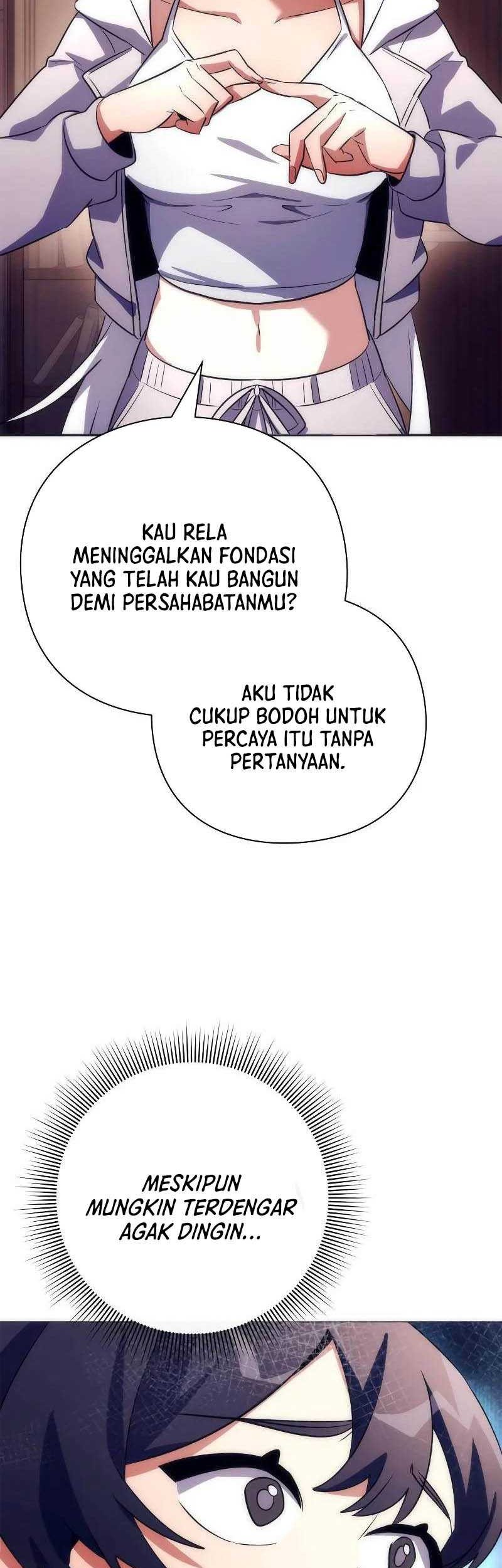 KAU RELA MENINGGALKAN FONDASI YANG TELAH KAU BANGUN DEMI PERSAHABATANMU?

AKU TIDAK CUKUP BODOH UNTUK PERCAYA ITU TANPA PERTANYAAN.

MESKIPUN MUNGKIN TERDENGAR AGAK DINGIN...